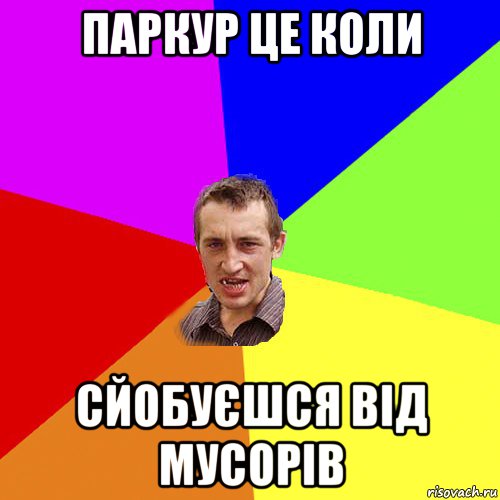 ПАРКУР ЦЕ КОЛИ

СЙОБУЄШСЯ ВІД МУСОРІВ

risovach.ru